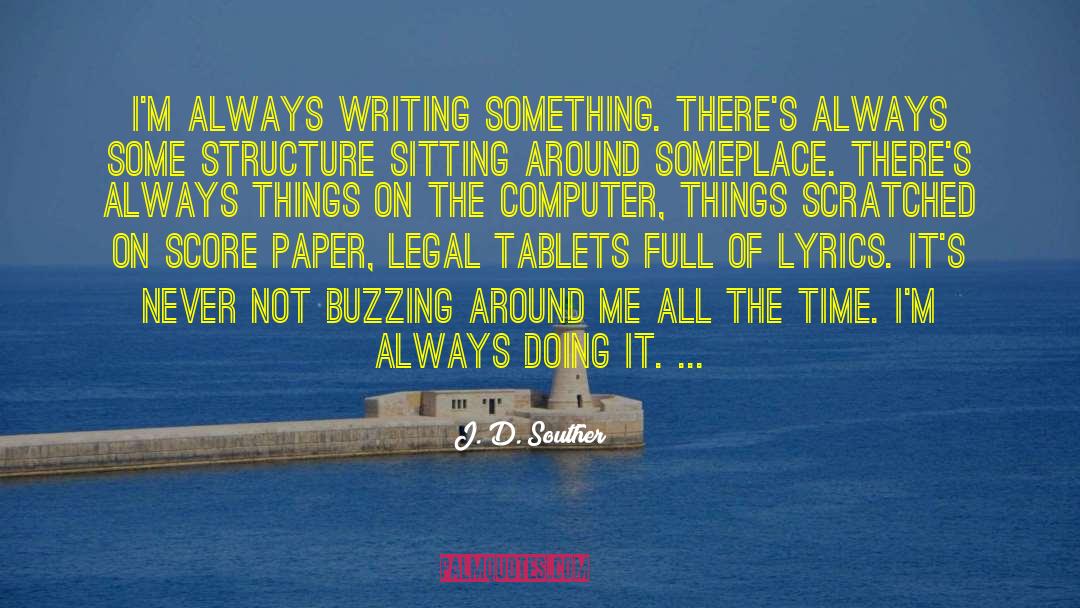 I'M ALWAYS WRITING SOMETHING. THERE'S ALWAYS SOME STRUCTURE SITTING AROUND SOMEPLACE. THERE'S ALWAYS THINGS ON THE COMPUTER, THINGS SCRATCHED ON SCORE PAPER, LEGAL TABLETS FULL OF LYRICS. IT'S NEVER NOT BUZZING AROUND ME ALL THE TIME. I'M ALWAYS DOING IT. ...

J. D. Souther

PALMQUOTES.COM